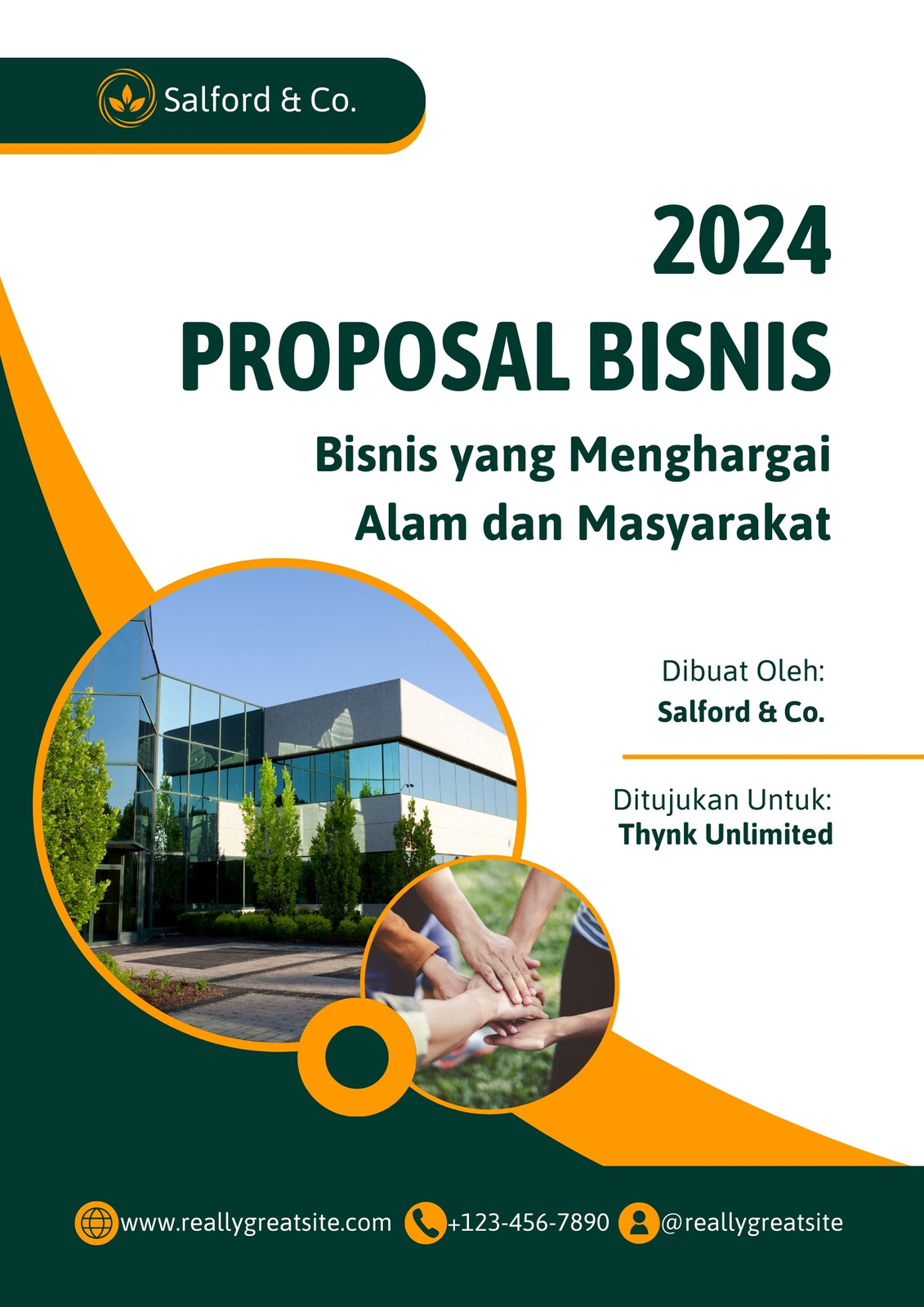 Salford & Co.

2024

PROPOSAL BISNIS

Bisnis yang Menghargai
Alam dan Masyarakat

Dibuat Oleh:
Salford & Co.

Ditujukan Untuk:
Thynk Unlimited

www.reallygreatsite.com +123-456-7890 @reallygreatsite